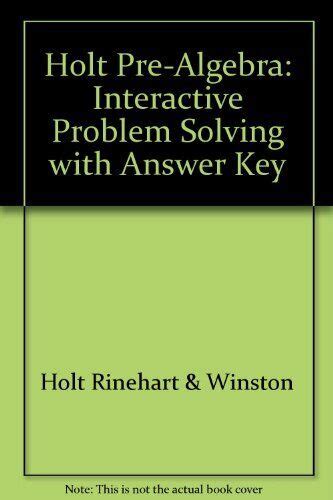 Holt Pre-Algebra: Interactive Problem Solving with Answer Key

Holt Rinehart & Winston

Note: This is not the actual book cover